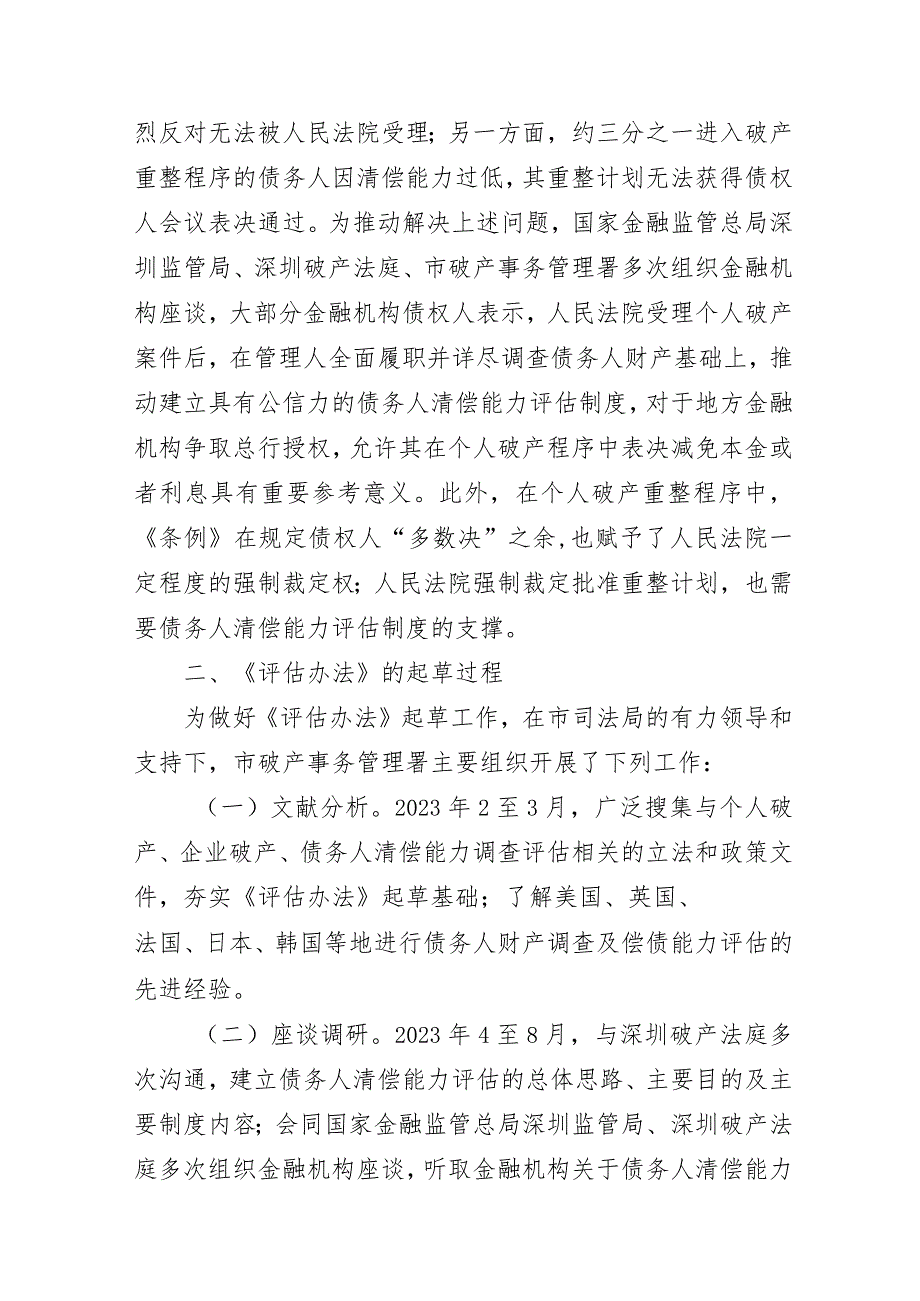 烈反对无法被人民法院受理；另一方面，约三分之一进入破产重整程序的债务人因清偿能力过低，其重整计划无法获得债权人会议表决通过。为推动解决上述问题，国家金融监管总局深圳监管局、深圳破产法庭、市破产事务管理署多次组织金融机构座谈，大部分金融机构债权人表示，人民法院受理个人破产案件后，在管理人全面履职并详尽调查债务人财产基础上，推动建立具有公信力的债务人清偿能力评估制度，对于地方金融机构争取总行授权，允许其在个人破产程序中表决减免本金或者利息具有重要参考意义。此外，在个人破产重整程序中，《条例》在规定债权人“多数决”之余，也赋予了人民法院一定程度的强制裁定权；人民法院强制裁定批准重整计划，也需要债务人清偿能力评估制度的支撑。

二、《评估办法》的起草过程

为做好《评估办法》起草工作，在市司法局的有力领导和支持下，市破产事务管理署主要组织开展了下列工作：

（一）文献分析。2023 年 2 至 3 月，广泛搜集与个人破产、企业破产、债务人清偿能力调查评估相关的立法和政策文件，夯实《评估办法》起草基础；了解美国、英国、法国、日本、韩国等地进行债务人财产调查及偿债能力评估的先进经验。

（二）座谈调研。2023 年 4 至 8 月，与深圳破产法庭多次沟通，建立债务人清偿能力评估的总体思路、主要目的及主要制度内容；会同国家金融监管总局深圳监管局、深圳破产法庭多次组织金融机构座谈，听取金融机构关于债务人清偿能力